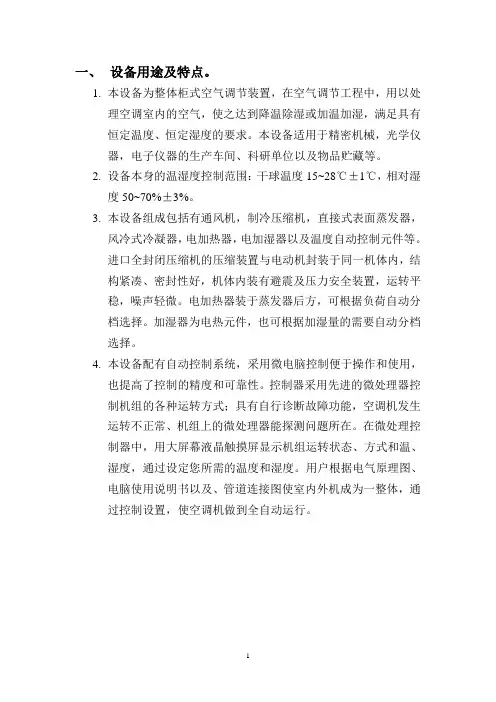 一、 设备用途及特点。

1. 本设备为整体柜式空气调节装置，在空气调节工程中，用以处理空调室内的空气，使之达到降温除湿或加温加湿，满足具有恒定温度、恒定湿度的要求。本设备适用于精密机械，光学仪器，电子仪器的生产车间、科研单位以及物品贮藏等。

2. 设备本身的温湿度控制范围：干球温度 15~28℃±1℃，相对湿度 50~70%±3%。

3. 本设备组成包括有通风机，制冷压缩机，直接式表面蒸发器，风冷式冷凝器，电加热器，电加湿器以及温度自动控制元件等。进口全封闭压缩机的压缩装置与电动机封装于同一机体内，结构紧凑、密封性好，机体内装有避震及压力安全装置，运转平稳，噪声轻微。电加热器装于蒸发器后方，可根据负荷自动分档选择。加湿器为电热元件，也可根据加湿量的需要自动分档选择。

4. 本设备配有自动控制系统，采用微电脑控制便于操作和使用，也提高了控制的精度和可靠性。控制器采用先进的微处理器控制机组的各种运转方式；具有自行诊断故障功能，空调机发生运转不正常、机组上的微处理器能探测问题所在。在微处理控制器中，用大屏幕液晶触摸屏显示机组运转状态、方式和温、湿度，通过设定您所需的温度和湿度。用户根据电气原理图、电脑使用说明书以及、管道连接图使室内外机成为一整体，通过控制设置，使空调机做到全自动运行。

1